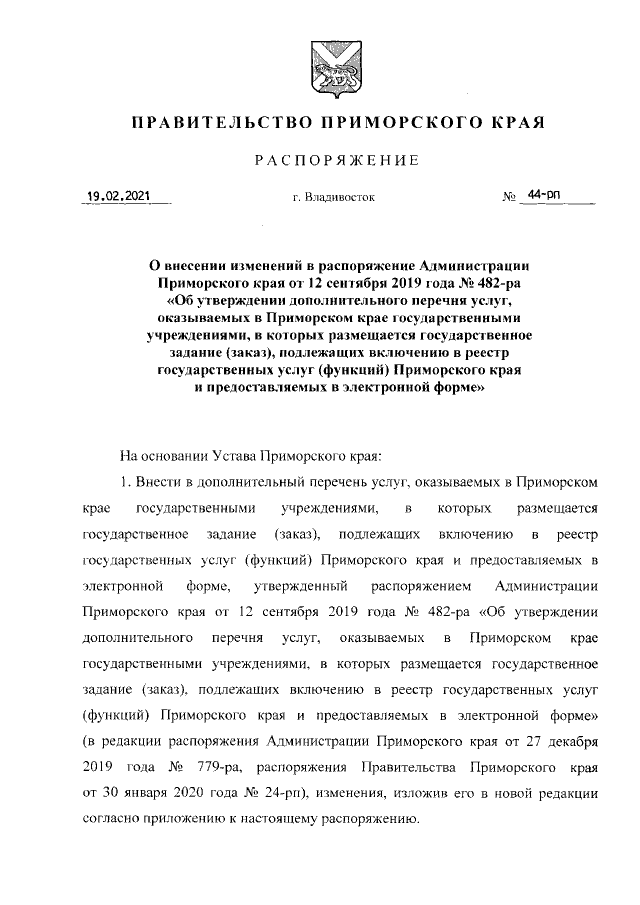 ПРАВИТЕЛЬСТВО ПРИМОРСКОГО КРАЯ

РАСПОРЯЖЕНИЕ

19.02.2021 г. Владивосток № 44-рп

О внесении изменений в распоряжение Администрации Приморского края от 12 сентября 2019 года № 482-ра «Об утверждении дополнительного перечня услуг, оказываемых в Приморском крае государственными учреждениями, в которых размещается государственное задание (заказ), подлежащих включению в реестр государственных услуг (функций) Приморского края и предоставляемых в электронной форме»

На основании Устава Приморского края:

1. Внести в дополнительный перечень услуг, оказываемых в Приморском крае государственными учреждениями, в которых размещается государственное задание (заказ), подлежащих включению в реестр государственных услуг (функций) Приморского края и предоставляемых в электронной форме, утвержденный распоряжением Администрации Приморского края от 12 сентября 2019 года № 482-ра «Об утверждении дополнительного перечня услуг, оказываемых в Приморском крае государственными учреждениями, в которых размещается государственное задание (заказ), подлежащих включению в реестр государственных услуг (функций) Приморского края и предоставляемых в электронной форме» (в редакции распоряжения Администрации Приморского края от 27 декабря 2019 года № 779-ра, распоряжения Правительства Приморского края от 30 января 2020 года № 24-рп), изменения, изложив его в новой редакции согласно приложению к настоящему распоряжению.